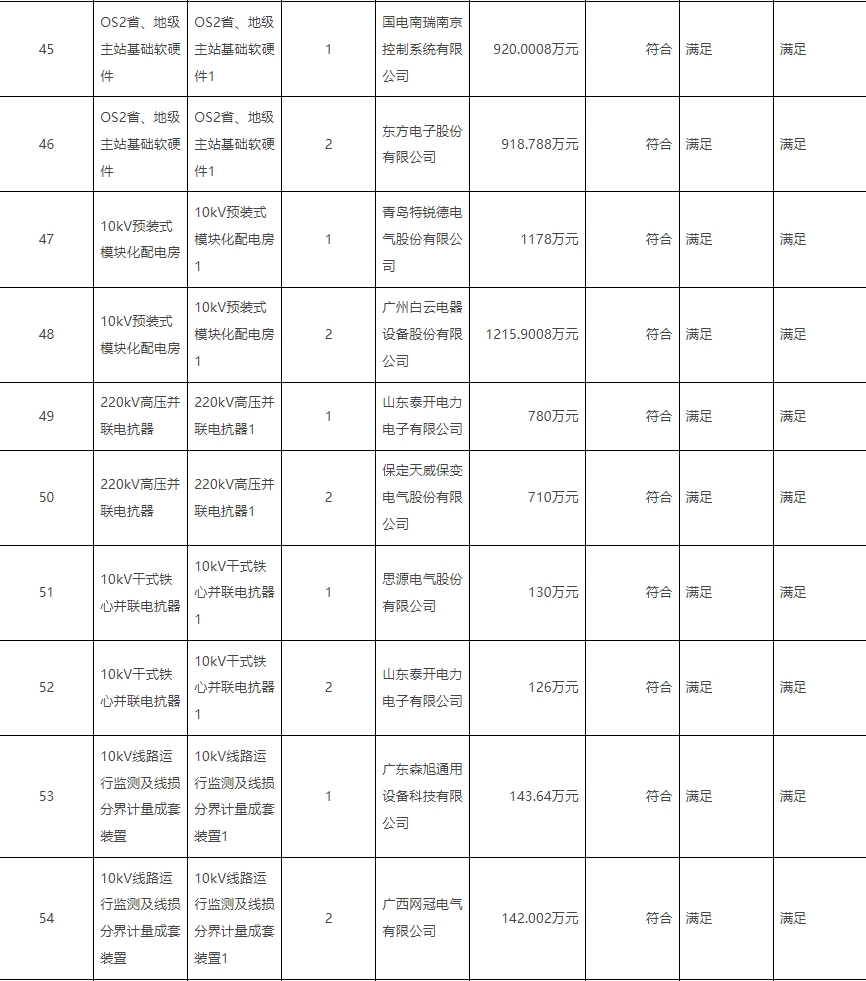 | 45 | OS2省、地级主站基础软硬件 | OS2省、地级主站基础软硬件1 | 1 | 国电南瑞南京控制系统有限公司 | 920.0008万元 | 符合 | 满足 | 满足 |
|---|---|---|---|---|---|---|---|---|
| 46 | OS2省、地级主站基础软硬件 | OS2省、地级主站基础软硬件1 | 2 | 东方电子股份有限公司 | 918.788万元 | 符合 | 满足 | 满足 |
| 47 | 10kV预装式模块化配电房 | 10kV预装式模块化配电房1 | 1 | 青岛特锐德电气股份有限公司 | 1178万元 | 符合 | 满足 | 满足 |
| 48 | 10kV预装式模块化配电房 | 10kV预装式模块化配电房1 | 2 | 广州白云电器设备股份有限公司 | 1215.9008万元 | 符合 | 满足 | 满足 |
| 49 | 220kV高压并联电抗器 | 220kV高压并联电抗器1 | 1 | 山东泰开电力电子有限公司 | 780万元 | 符合 | 满足 | 满足 |
| 50 | 220kV高压并联电抗器 | 220kV高压并联电抗器1 | 2 | 保定天威保变电气股份有限公司 | 710万元 | 符合 | 满足 | 满足 |
| 51 | 10kV干式铁心并联电抗器 | 10kV干式铁心并联电抗器1 | 1 | 思源电气股份有限公司 | 130万元 | 符合 | 满足 | 满足 |
| 52 | 10kV干式铁心并联电抗器 | 10kV干式铁心并联电抗器1 | 2 | 山东泰开电力电子有限公司 | 126万元 | 符合 | 满足 | 满足 |
| 53 | 10kV线路运行监测及线损分界计量成套装置 | 10kV线路运行监测及线损分界计量成套装置1 | 1 | 广东森旭通用设备科技有限公司 | 143.64万元 | 符合 | 满足 | 满足 |
| 54 | 10kV线路运行监测及线损分界计量成套装置 | 10kV线路运行监测及线损分界计量成套装置1 | 2 | 广西网冠电气有限公司 | 142.002万元 | 符合 | 满足 | 满足 |